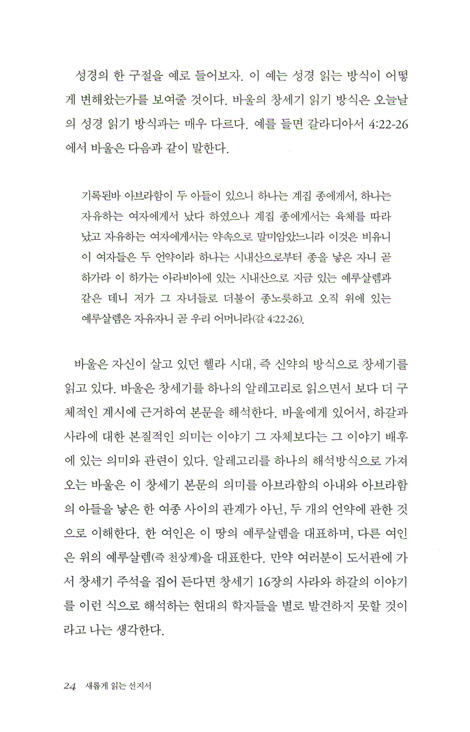 성경의 한 구절을 예로 들어보자. 이 예는 성경 읽는 방식이 어떻게 변해왔는가를 보여줄 것이다. 바울의 창세기 읽기 방식은 오늘날의 성경 읽기 방식과는 매우 다르다. 예를 들면 갈라디아서 4:22-26에서 바울은 다음과 같이 말한다.

기록된바 아브라함이 두 아들이 있으니 하나는 계집 종에게서, 하나는 자유하는 여자에게서 났다 하였으나 계집 종에게서는 육체를 따라 났고 자유하는 여자에게서는 약속으로 말미암았느니라 이것은 비유니 이 여자들은 두 언약이라 하나는 시내산으로부터 종을 낳은 자니 곧 하가라 이 하가는 아라비아에 있는 시내산으로 지금 있는 예루살렘과 같은 데니 저가 그 자녀들로 더불어 종노릇하고 오직 위에 있는 예루살렘은 자유자니 곧 우리 어머니라(갈 4:22-26).

바울은 자신이 살고 있던 헬라 시대, 즉 신약의 방식으로 창세기를 읽고 있다. 바울은 창세기를 하나의 알레고리로 읽으면서 보다 더 구체적인 계시에 근거하여 본문을 해석한다. 바울에게 있어서, 하갈과 사라에 대한 본질적인 의미는 이야기 그 자체보다는 그 이야기 배후에 있는 의미와 관련이 있다. 알레고리를 하나의 해석방식으로 가져오는 바울은 이 창세기 본문의 의미를 아브라함의 아내와 아브라함의 아들을 낳은 한 여종 사이의 관계가 아닌, 두 개의 언약에 관한 것으로 이해한다. 한 여인은 이 땅의 예루살렘을 대표하며, 다른 여인은 위의 예루살렘(즉 천상계)을 대표한다. 만약 여러분이 도서관에 가서 창세기 주석을 집어 든다면 창세기 16장의 사라와 하갈의 이야기를 이런 식으로 해석하는 현대의 학자들을 별로 발견하지 못할 것이라고 나는 생각한다.

24 새롭게 읽는 선지서